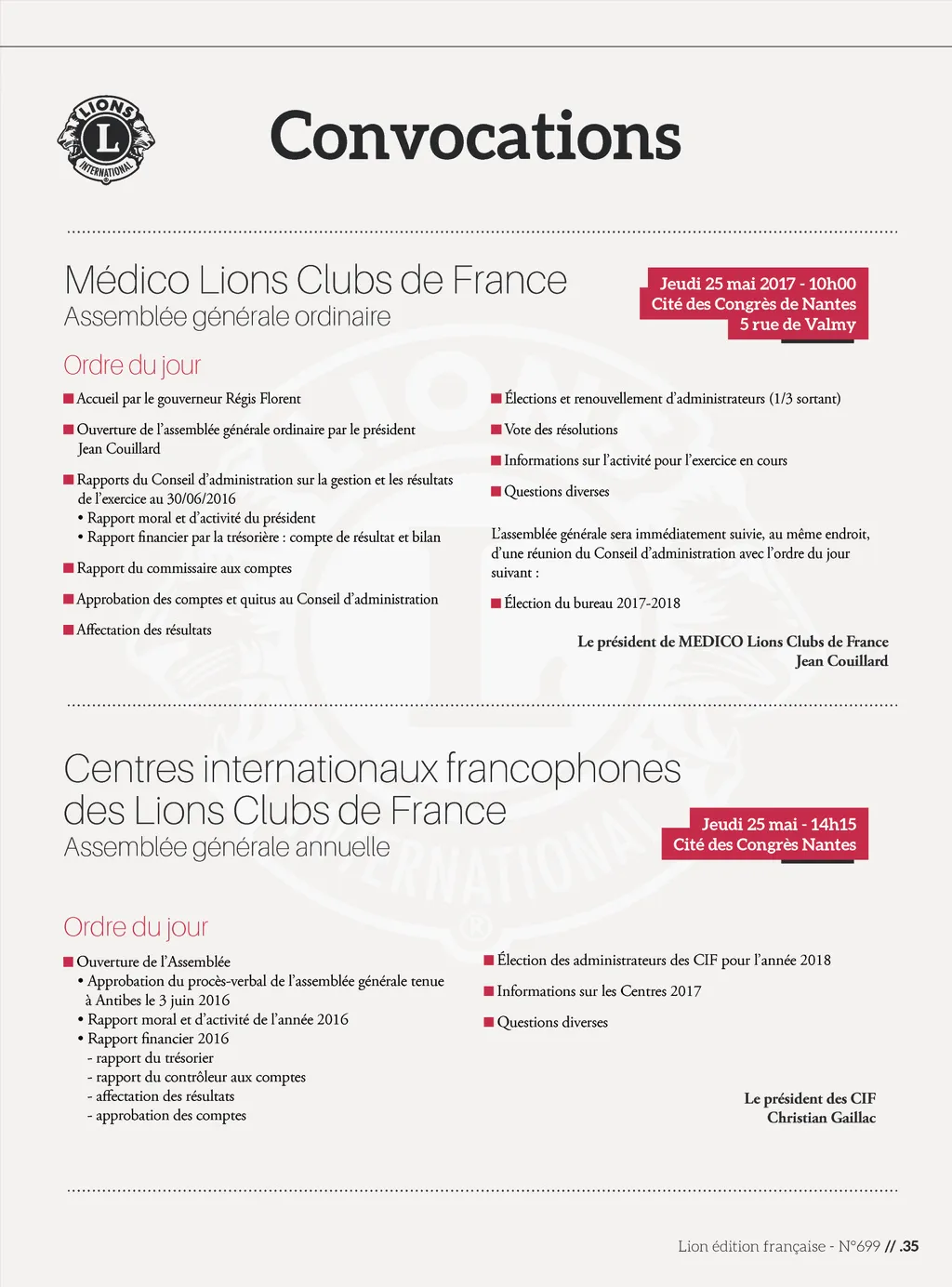 LIONS
L
INTERNATIONAL

Convocations

Médico Lions Clubs de France
Assemblée générale ordinaire

Jeudi 25 mai 2017 - 10h00
Cité des Congrès de Nantes
5 rue de Valmy

Ordre du jour

■ Accueil par le gouverneur Régis Florent

■ Ouverture de l'assemblée générale ordinaire par le président Jean Couillard

■ Rapports du Conseil d'administration sur la gestion et les résultats de l'exercice au 30/06/2016
• Rapport moral et d'activité du président
• Rapport financier par la trésorière : compte de résultat et bilan

■ Rapport du commissaire aux comptes

■ Approbation des comptes et quitus au Conseil d'administration

■ Affectation des résultats

■ Élections et renouvellement d'administrateurs (1/3 sortant)

■ Vote des résolutions

■ Informations sur l'activité pour l'exercice en cours

■ Questions diverses

L'assemblée générale sera immédiatement suivie, au même endroit, d'une réunion du Conseil d'administration avec l'ordre du jour suivant :

■ Élection du bureau 2017-2018

Le président de MEDICO Lions Clubs de France
Jean Couillard

Centres internationaux francophones des Lions Clubs de France
Assemblée générale annuelle

Jeudi 25 mai - 14h15
Cité des Congrès Nantes

Ordre du jour

■ Ouverture de l'Assemblée
• Approbation du procès-verbal de l'assemblée générale tenue à Antibes le 3 juin 2016
• Rapport moral et d'activité de l'année 2016
• Rapport financier 2016
- rapport du trésorier
- rapport du contrôleur aux comptes
- affectation des résultats
- approbation des comptes

■ Élection des administrateurs des CIF pour l'année 2018

■ Informations sur les Centres 2017

■ Questions diverses

Le président des CIF
Christian Gaillac

Lion édition française - N°699 // .35